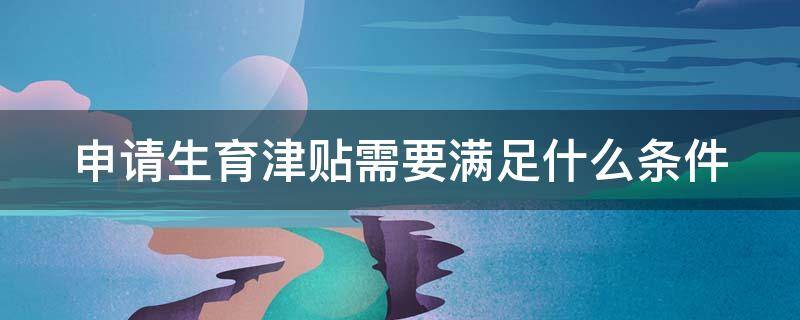 申请生育津贴需要满足什么条件